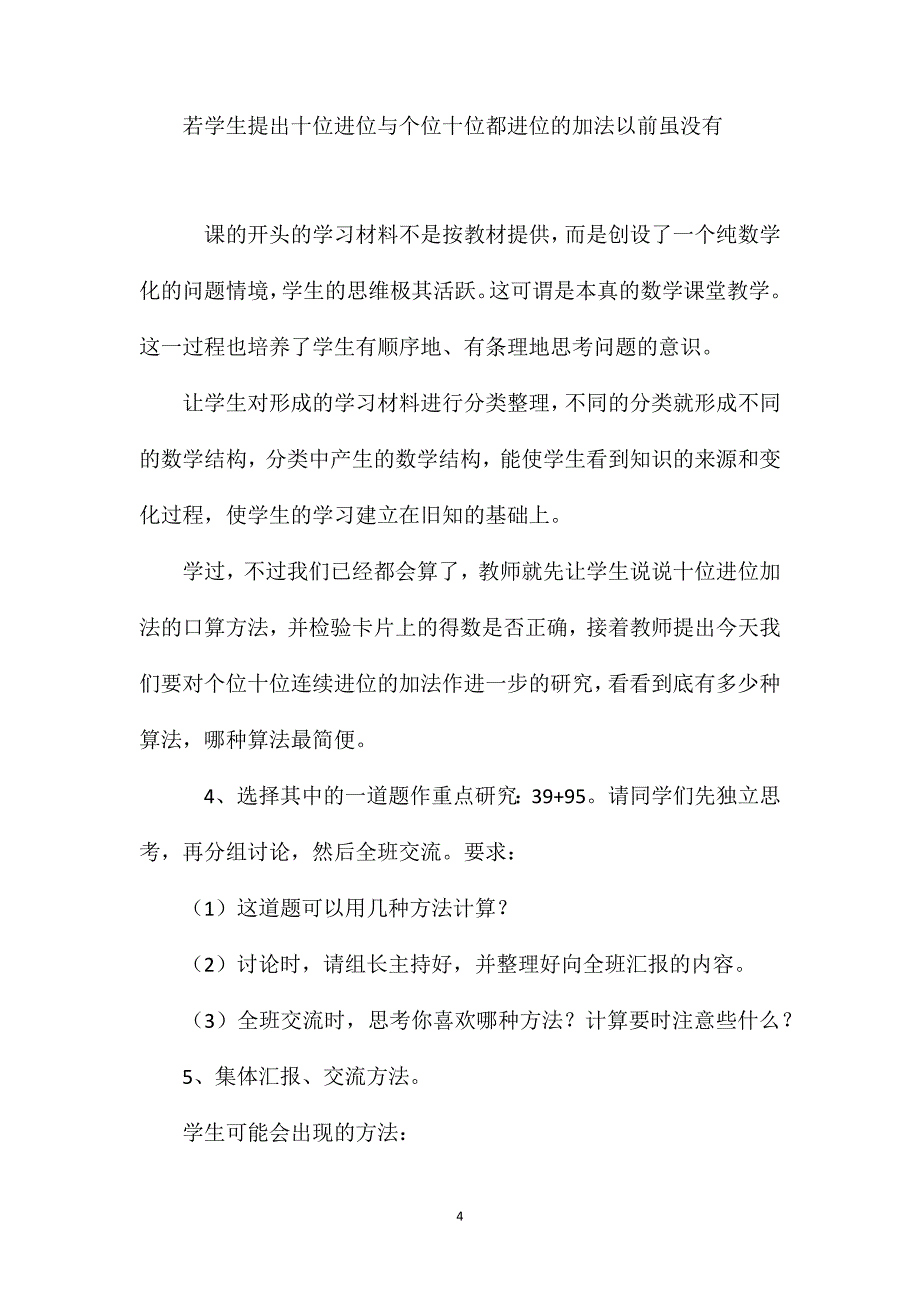 若学生提出十位进位与个位十位都进位的加法以前虽没有

课的开头的学习材料不是按教材提供，而是创设了一个纯数学化的问题情境，学生的思维极其活跃。这可谓是本真的数学课堂教学。这一过程也培养了学生有顺序地、有条理地思考问题的意识。

让学生对形成的学习材料进行分类整理，不同的分类就形成不同的数学结构，分类中产生的数学结构，能使学生看到知识的来源和变化过程，使学生的学习建立在旧知的基础上。

学过，不过我们已经都会算了，教师就先让学生说说十位进位加法的口算方法，并检验卡片上的得数是否正确，接着教师提出今天我们要对个位十位连续进位的加法作进一步的研究，看看到底有多少种算法，哪种算法最简便。

4、选择其中的一道题作重点研究：39+95。请同学们先独立思考，再分组讨论，然后全班交流。要求：

（1）这道题可以用几种方法计算？

（2）讨论时，请组长主持好，并整理好向全班汇报的内容。

（3）全班交流时，思考你喜欢哪种方法？计算要时注意些什么？

5、集体汇报、交流方法。

学生可能会出现的方法：

4